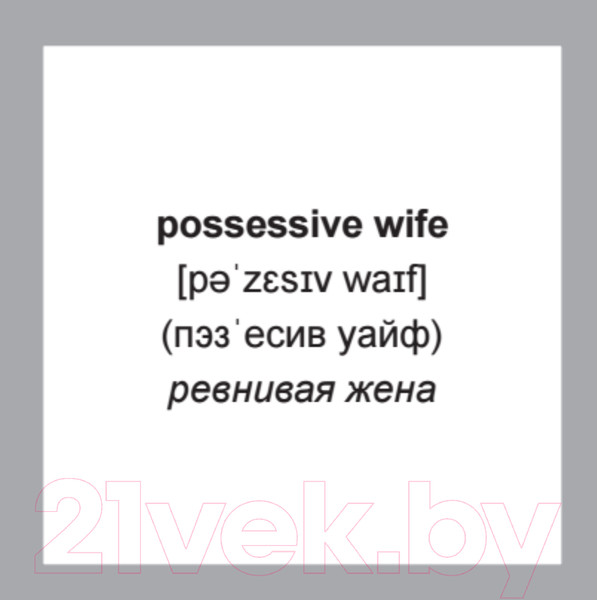 possessive wife
[pəˈzɛsɪv waɪf]
(пэзˈесив уайф)
ревнивая жена

21vek.by